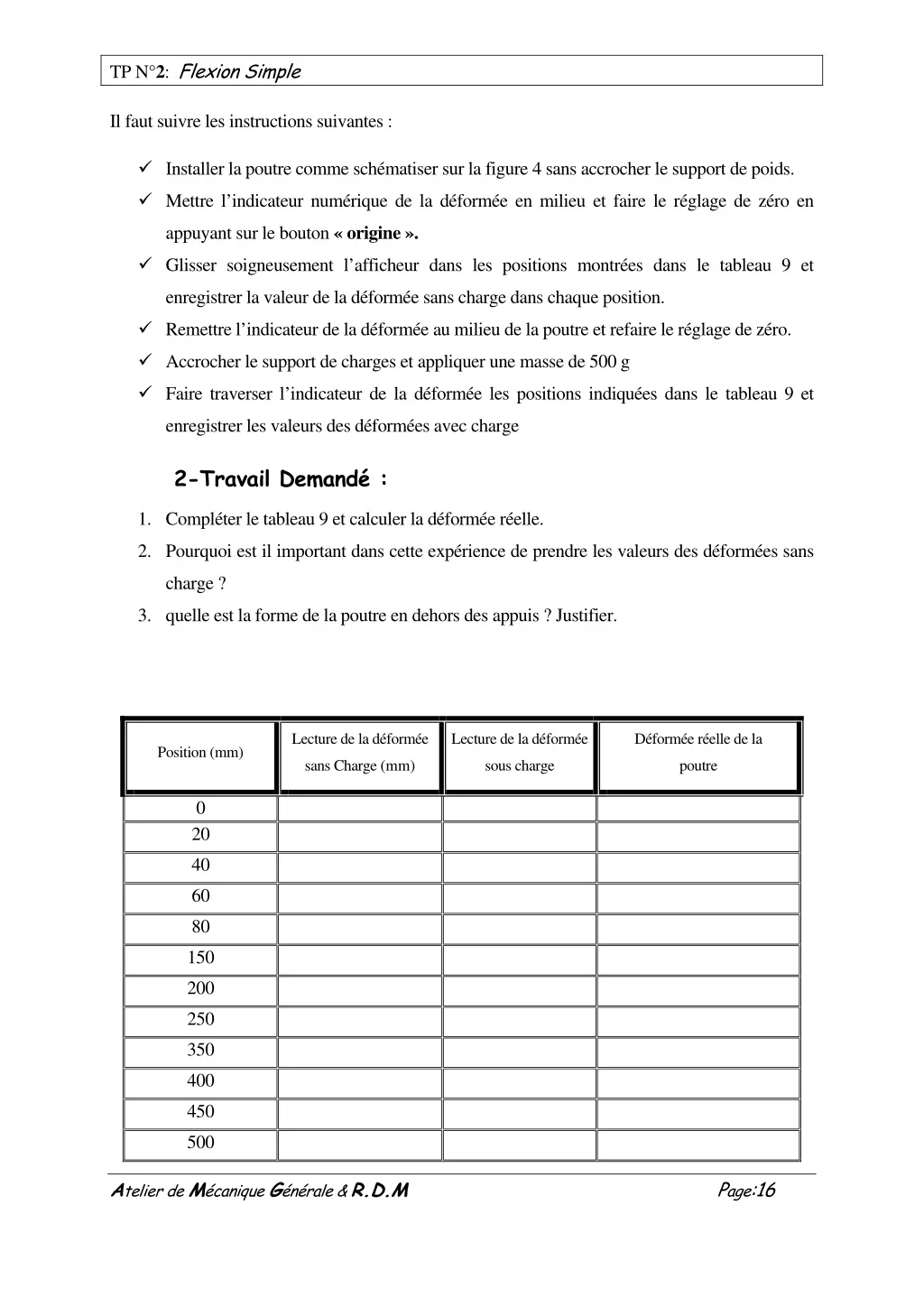 TP N°2: Flexion Simple

Il faut suivre les instructions suivantes :

✓ Installer la poutre comme schématiser sur la figure 4 sans accrocher le support de poids.
✓ Mettre l'indicateur numérique de la déformée en milieu et faire le réglage de zéro en appuyant sur le bouton « origine ».
✓ Glisser soigneusement l'afficheur dans les positions montrées dans le tableau 9 et enregistrer la valeur de la déformée sans charge dans chaque position.
✓ Remettre l'indicateur de la déformée au milieu de la poutre et refaire le réglage de zéro.
✓ Accrocher le support de charges et appliquer une masse de 500 g
✓ Faire traverser l'indicateur de la déformée les positions indiquées dans le tableau 9 et enregistrer les valeurs des déformées avec charge

2-Travail Demandé :

1. Compléter le tableau 9 et calculer la déformée réelle.
2. Pourquoi est il important dans cette expérience de prendre les valeurs des déformées sans charge ?
3. quelle est la forme de la poutre en dehors des appuis ? Justifier.

| Position (mm) | Lecture de la déformée sans Charge (mm) | Lecture de la déformée sous charge | Déformée réelle de la poutre |
|---|---|---|---|
| 0 | | | |
| 20 | | | |
| 40 | | | |
| 60 | | | |
| 80 | | | |
| 150 | | | |
| 200 | | | |
| 250 | | | |
| 350 | | | |
| 400 | | | |
| 450 | | | |
| 500 | | | |

Atelier de Mécanique Générale & R.D.M Page:16